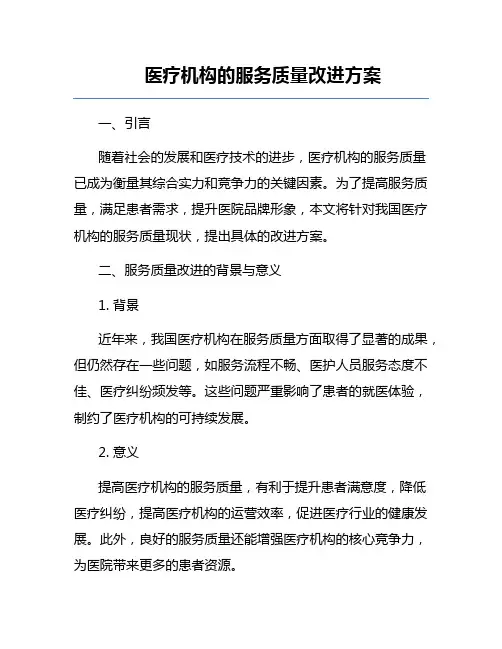 医疗机构的服务质量改进方案

一、引言

随着社会的发展和医疗技术的进步，医疗机构的服务质量已成为衡量其综合实力和竞争力的关键因素。为了提高服务质量，满足患者需求，提升医院品牌形象，本文将针对我国医疗机构的服务质量现状，提出具体的改进方案。

二、服务质量改进的背景与意义

1. 背景

近年来，我国医疗机构在服务质量方面取得了显著的成果，但仍然存在一些问题，如服务流程不畅、医护人员服务态度不佳、医疗纠纷频发等。这些问题严重影响了患者的就医体验，制约了医疗机构的可持续发展。

2. 意义

提高医疗机构的服务质量，有利于提升患者满意度，降低医疗纠纷，提高医疗机构的运营效率，促进医疗行业的健康发展。此外，良好的服务质量还能增强医疗机构的核心竞争力，为医院带来更多的患者资源。